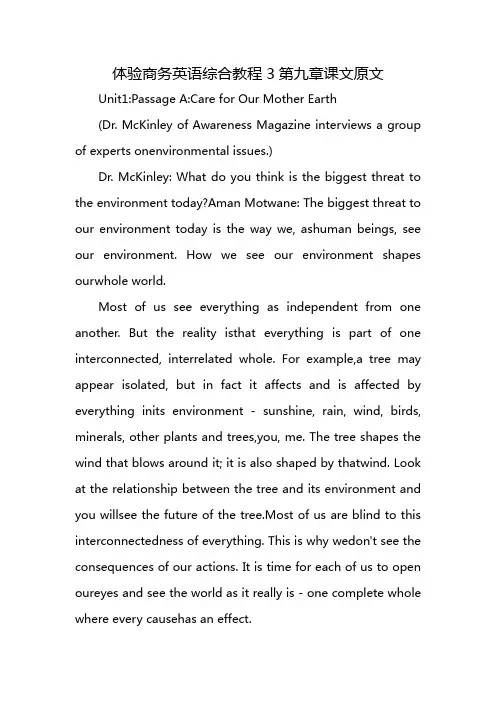 体验商务英语综合教程 3 第九章课文原文

Unit1:Passage A:Care for Our Mother Earth

(Dr. McKinley of Awareness Magazine interviews a group of experts onenvironmental issues.)

Dr. McKinley: What do you think is the biggest threat to the environment today?Aman Motwane: The biggest threat to our environment today is the way we, ashuman beings, see our environment. How we see our environment shapes ourwhole world.

Most of us see everything as independent from one another. But the reality isthat everything is part of one interconnected, interrelated whole. For example,a tree may appear isolated, but in fact it affects and is affected by everything inits environment - sunshine, rain, wind, birds, minerals, other plants and trees,you, me. The tree shapes the wind that blows around it; it is also shaped by thatwind. Look at the relationship between the tree and its environment and you willsee the future of the tree.Most of us are blind to this interconnectedness of everything. This is why wedon't see the consequences of our actions. It is time for each of us to open oureyes and see the world as it really is - one complete whole where every causehas an effect.